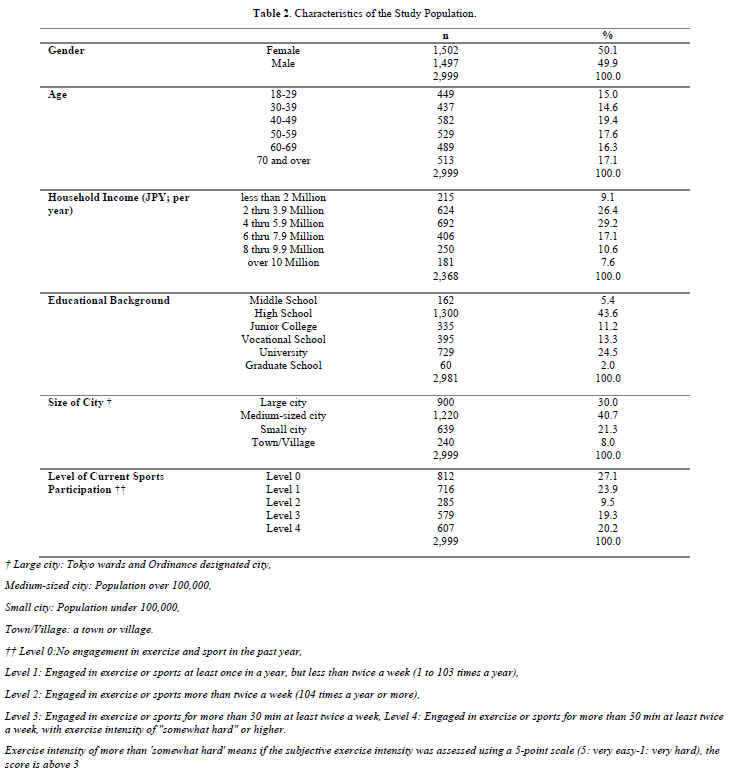 **Table 2.** Characteristics of the Study Population.

| | | n | % |
|---|---|---|---|
| **Gender** | Female | 1,502 | 50.1 |
| | Male | 1,497 | 49.9 |
| | | 2,999 | 100.0 |
| **Age** | 18-29 | 449 | 15.0 |
| | 30-39 | 437 | 14.6 |
| | 40-49 | 582 | 19.4 |
| | 50-59 | 529 | 17.6 |
| | 60-69 | 489 | 16.3 |
| | 70 and over | 513 | 17.1 |
| | | 2,999 | 100.0 |
| **Household Income (JPY; per year)** | less than 2 Million | 215 | 9.1 |
| | 2 thru 3.9 Million | 624 | 26.4 |
| | 4 thru 5.9 Million | 692 | 29.2 |
| | 6 thru 7.9 Million | 406 | 17.1 |
| | 8 thru 9.9 Million | 250 | 10.6 |
| | over 10 Million | 181 | 7.6 |
| | | 2,368 | 100.0 |
| **Educational Background** | Middle School | 162 | 5.4 |
| | High School | 1,300 | 43.6 |
| | Junior College | 335 | 11.2 |
| | Vocational School | 395 | 13.3 |
| | University | 729 | 24.5 |
| | Graduate School | 60 | 2.0 |
| | | 2,981 | 100.0 |
| **Size of City †** | Large city | 900 | 30.0 |
| | Medium-sized city | 1,220 | 40.7 |
| | Small city | 639 | 21.3 |
| | Town/Village | 240 | 8.0 |
| | | 2,999 | 100.0 |
| **Level of Current Sports Participation ††** | Level 0 | 812 | 27.1 |
| | Level 1 | 716 | 23.9 |
| | Level 2 | 285 | 9.5 |
| | Level 3 | 579 | 19.3 |
| | Level 4 | 607 | 20.2 |
| | | 2,999 | 100.0 |

† Large city: Tokyo wards and Ordinance designated city,

Medium-sized city: Population over 100,000,

Small city: Population under 100,000,

Town/Village: a town or village.

†† Level 0:No engagement in exercise and sport in the past year,

Level 1: Engaged in exercise or sports at least once in a year, but less than twice a week (1 to 103 times a year),

Level 2: Engaged in exercise or sports more than twice a week (104 times a year or more),

Level 3: Engaged in exercise or sports for more than 30 min at least twice a week, Level 4: Engaged in exercise or sports for more than 30 min at least twice a week, with exercise intensity of "somewhat hard" or higher.

Exercise intensity of more than 'somewhat hard' means if the subjective exercise intensity was assessed using a 5-point scale (5: very easy-1: very hard), the score is above 3